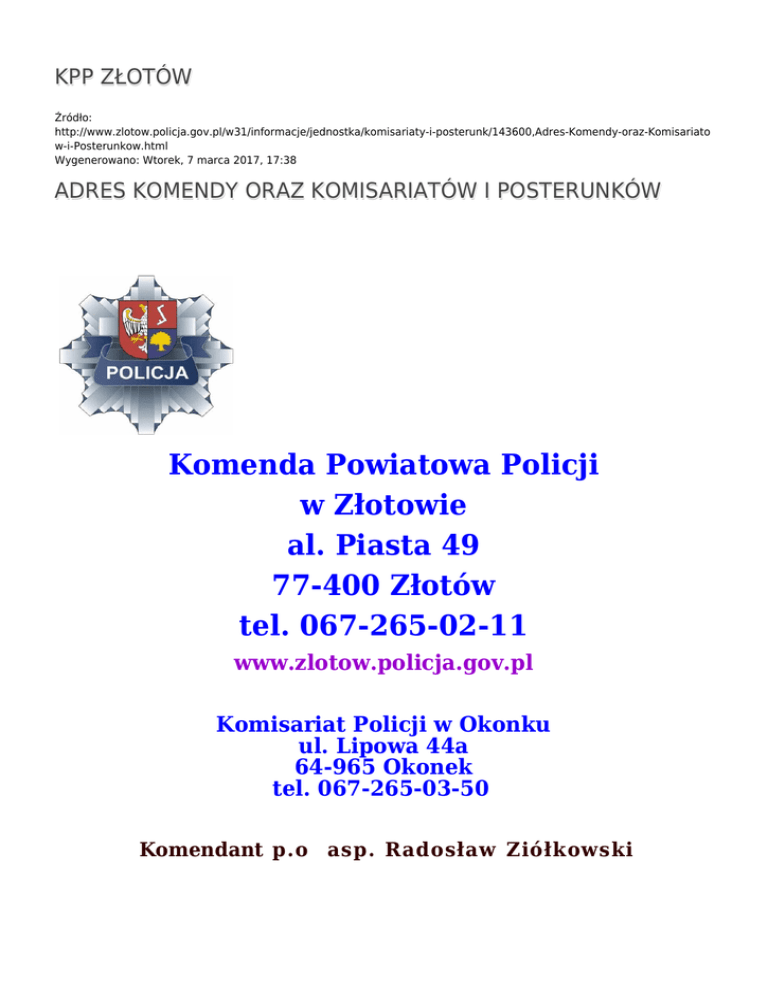 KPP ZŁOTÓW

Źródło:
http://www.zlotow.policja.gov.pl/w31/informacje/jednostka/komisariaty-i-posterunk/143600,Adres-Komendy-oraz-Komisariatow-i-Posterunkow.html
Wygenerowano: Wtorek, 7 marca 2017, 17:38

ADRES KOMENDY ORAZ KOMISARIATÓW I POSTERUNKÓW

POLICJA

Komenda Powiatowa Policji
w Złotowie
al. Piasta 49
77-400 Złotów
tel. 067-265-02-11

www.zlotow.policja.gov.pl

Komisariat Policji w Okonku
ul. Lipowa 44a
64-965 Okonek
tel. 067-265-03-50

Komendant p.o asp. Radosław Ziółkowski